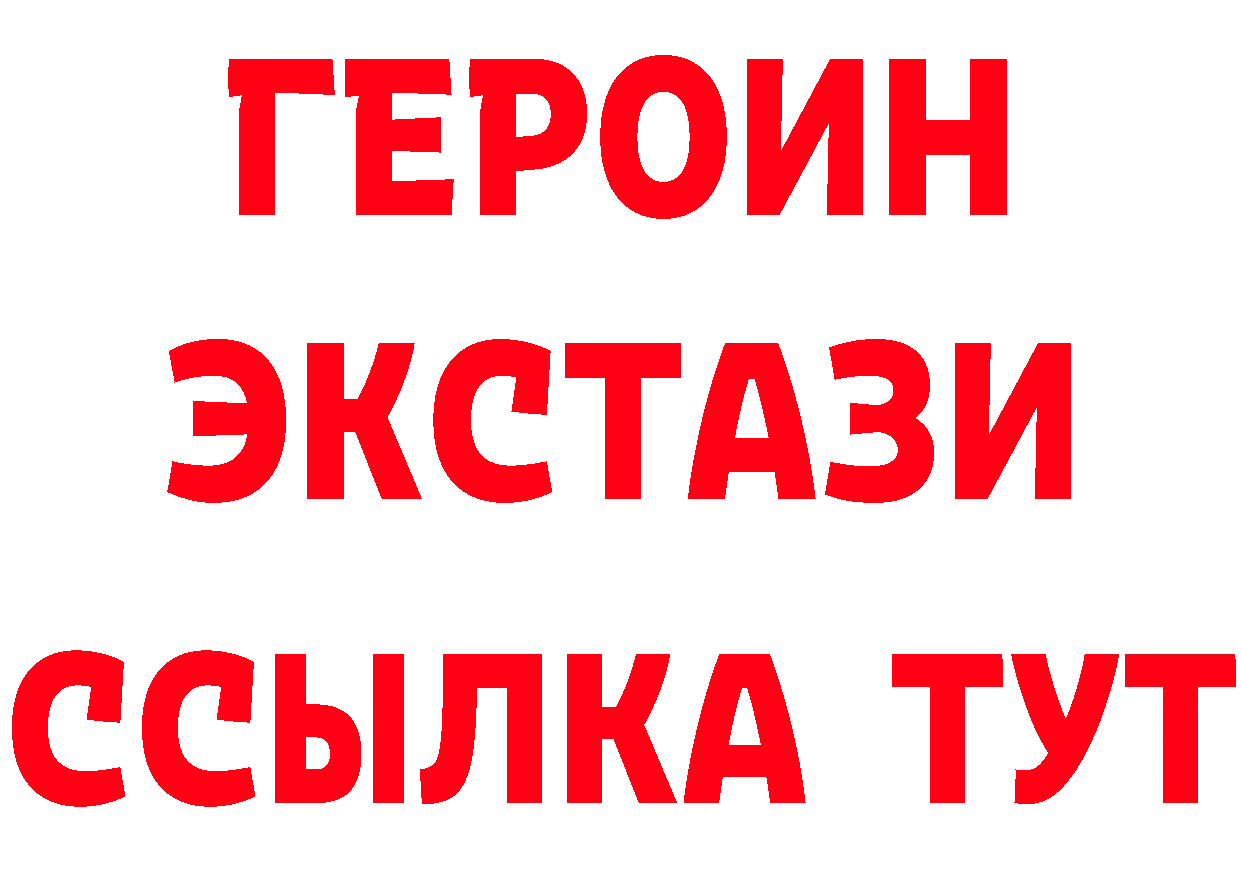 ГЕРОИН
ЭКСТАЗИ
ССЫЛКА ТУТ